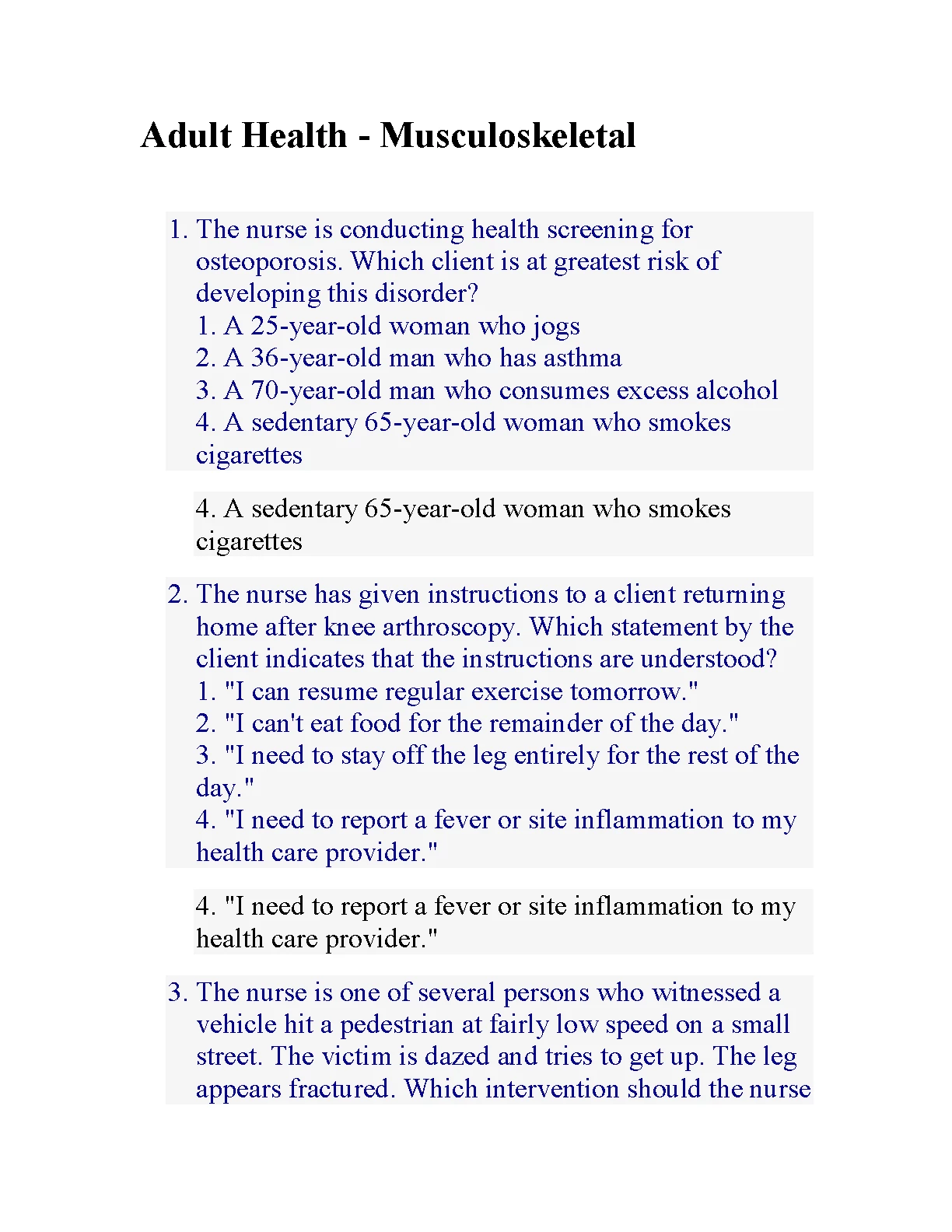 Adult Health - Musculoskeletal

1. The nurse is conducting health screening for osteoporosis. Which client is at greatest risk of developing this disorder?
1. A 25-year-old woman who jogs
2. A 36-year-old man who has asthma
3. A 70-year-old man who consumes excess alcohol
4. A sedentary 65-year-old woman who smokes cigarettes

4. A sedentary 65-year-old woman who smokes cigarettes

2. The nurse has given instructions to a client returning home after knee arthroscopy. Which statement by the client indicates that the instructions are understood?
1. "I can resume regular exercise tomorrow."
2. "I can't eat food for the remainder of the day."
3. "I need to stay off the leg entirely for the rest of the day."
4. "I need to report a fever or site inflammation to my health care provider."

4. "I need to report a fever or site inflammation to my health care provider."

3. The nurse is one of several persons who witnessed a vehicle hit a pedestrian at fairly low speed on a small street. The victim is dazed and tries to get up. The leg appears fractured. Which intervention should the nurse